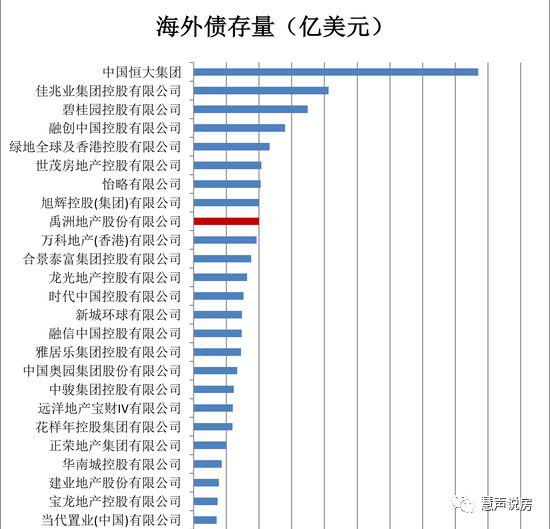 海外债存量（亿美元）

中国恒大集团
佳兆业集团控股有限公司
碧桂园控股有限公司
融创中国控股有限公司
绿地全球及香港控股有限公司
世茂房地产控股有限公司
怡略有限公司
旭辉控股(集团)有限公司
禹洲地产股份有限公司
万科地产(香港)有限公司
合景泰富集团控股有限公司
龙光地产控股有限公司
时代中国控股有限公司
新城环球有限公司
融信中国控股有限公司
雅居乐集团控股有限公司
中国奥园集团股份有限公司
中骏集团控股有限公司
远洋地产宝财IV有限公司
花样年控股集团有限公司
正荣地产集团有限公司
华南城控股有限公司
建业地产股份有限公司
宝龙地产控股有限公司
当代置业(中国)有限公司

慧声说房